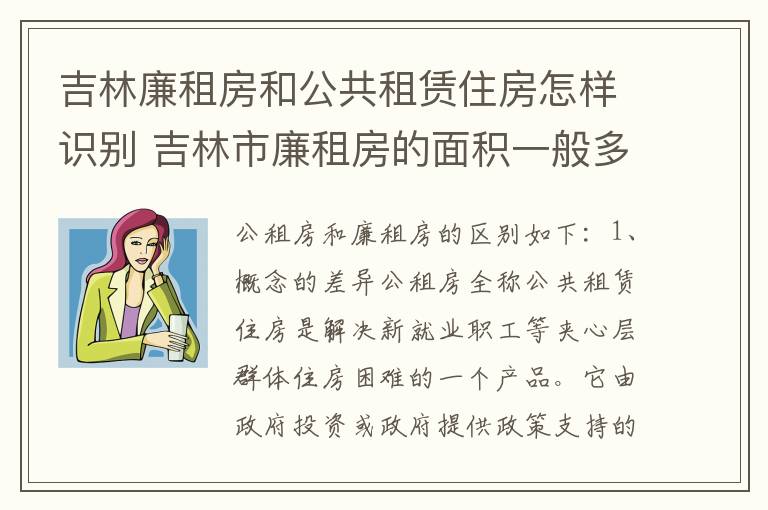 吉林廉租房和公共租赁住房怎样识别 吉林市廉租房的面积一般多

公租房和廉租房的区别如下：1、概念的差异公租房全称公共租赁住房是解决新就业职工等夹心层群体住房困难的一个产品。它由政府投资或政府提供政策支持的